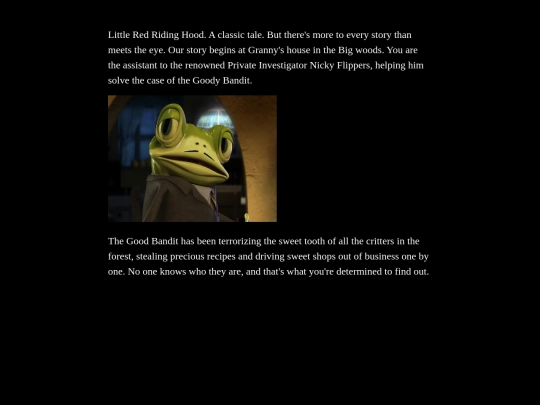 Little Red Riding Hood. A classic tale. But there's more to every story than meets the eye. Our story begins at Granny's house in the Big woods. You are the assistant to the renowned Private Investigator Nicky Flippers, helping him solve the case of the Goody Bandit.

The Good Bandit has been terrorizing the sweet tooth of all the critters in the forest, stealing precious recipes and driving sweet shops out of business one by one. No one knows who they are, and that's what you're determined to find out.